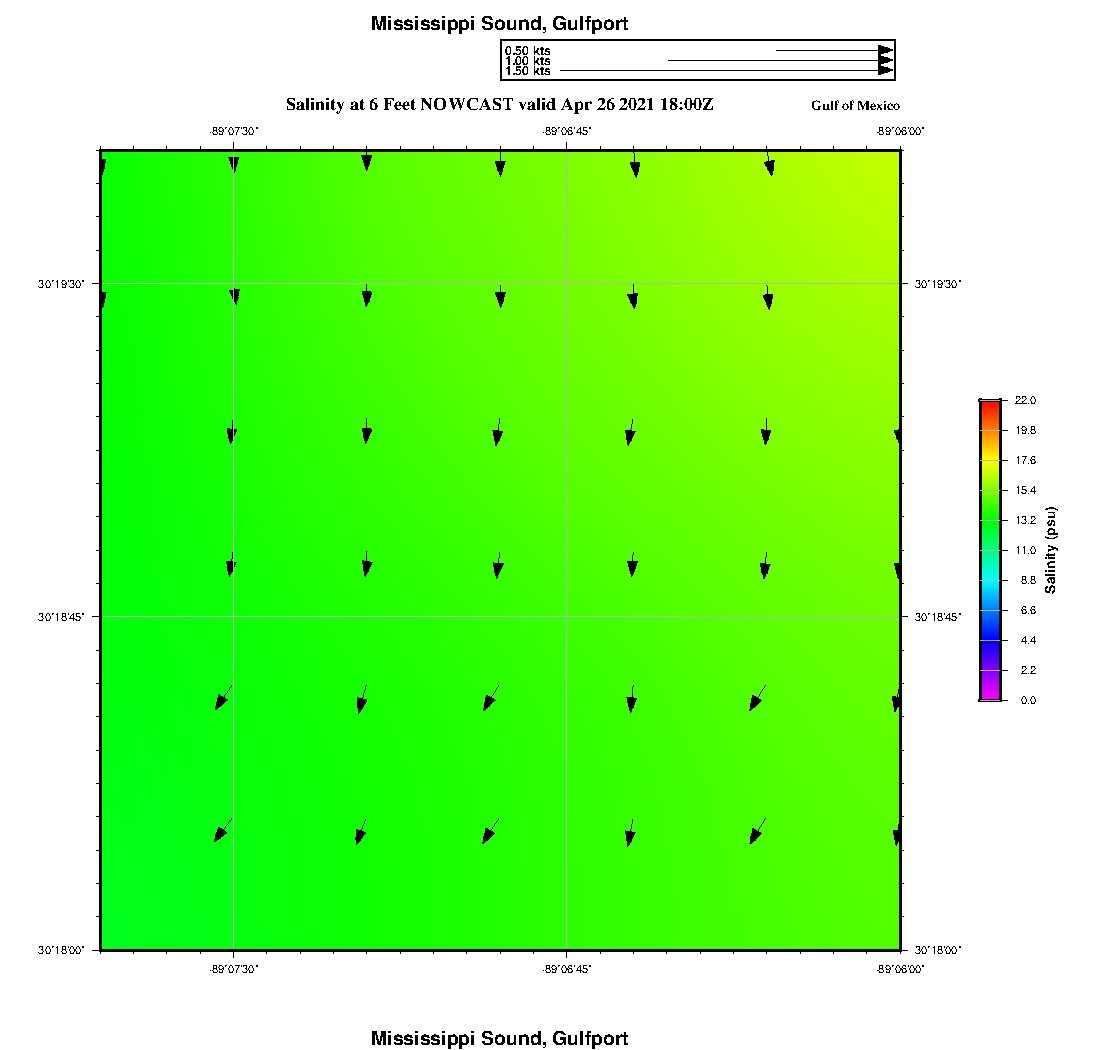 Mississippi Sound, Gulfport

0.50 kts
1.00 kts
1.50 kts

Salinity at 6 Feet NOWCAST valid Apr 26 2021 18:00Z

Gulf of Mexico

-89°07'30"
-89°06'45"
-89°06'00"

30°19'30"
30°18'45"
30°18'00"

30°19'30"
30°18'45"
30°18'00"

-89°07'30"
-89°06'45"
-89°06'00"

22.0
19.8
17.6
15.4
13.2
11.0
8.8
6.6
4.4
2.2
0.0
Salinity (psu)

Mississippi Sound, Gulfport